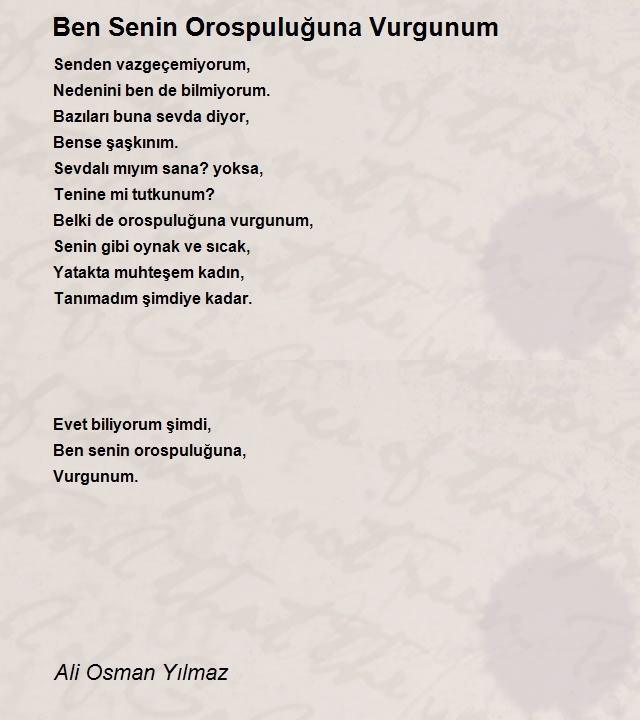 Ben Senin Orospuluğuna Vurgunum

Senden vazgeçemiyorum,
Nedenini ben de bilmiyorum.
Bazıları buna sevda diyor,
Bense şaşkınım.
Sevdalı mıyım sana? yoksa,
Tenine mi tutkunum?
Belki de orospuluğuna vurgunum,
Senin gibi oynak ve sıcak,
Yatakta muhteşem kadın,
Tanımadım şimdiye kadar.

Evet biliyorum şimdi,
Ben senin orospuluğuna,
Vurgunum.

Ali Osman Yılmaz